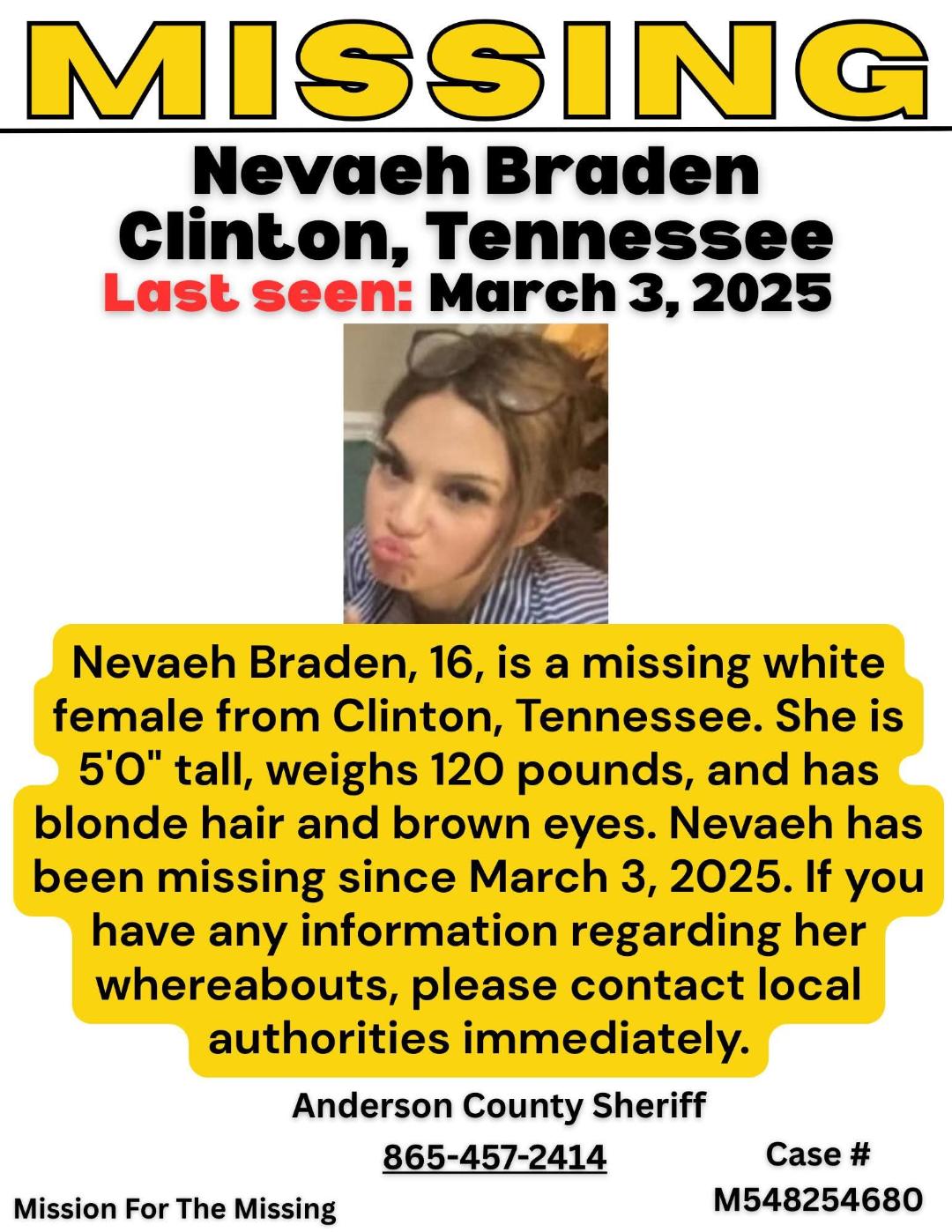 MISSING

Nevaeh Braden
Clinton, Tennessee
Last seen: March 3, 2025

Nevaeh Braden, 16, is a missing white female from Clinton, Tennessee. She is 5'0" tall, weighs 120 pounds, and has blonde hair and brown eyes. Nevaeh has been missing since March 3, 2025. If you have any information regarding her whereabouts, please contact local authorities immediately.

Anderson County Sheriff

865-457-2414

Case #
M548254680

Mission For The Missing